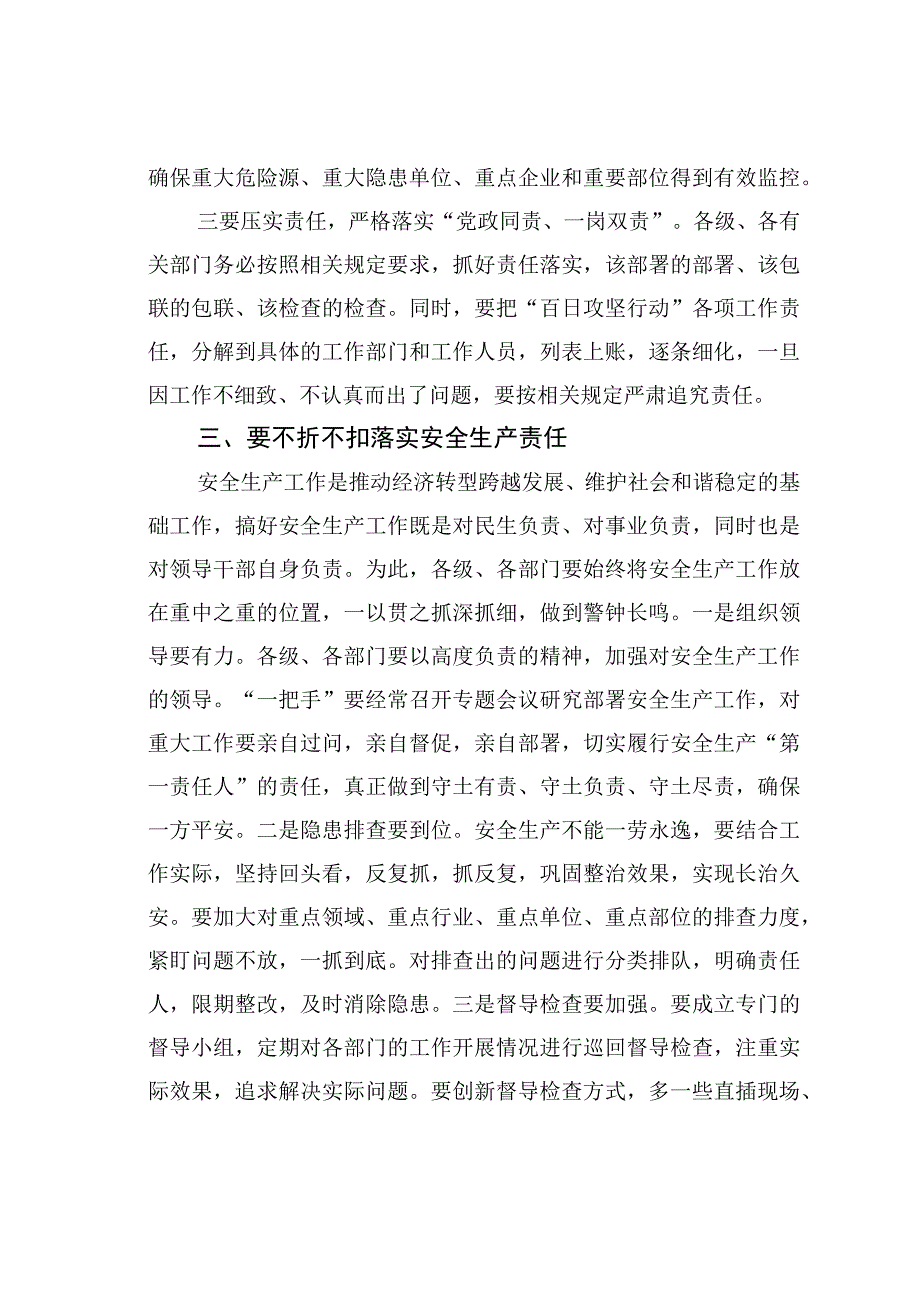 确保重大危险源、重大隐患单位、重点企业和重要部位得到有效监控。

三要压实责任，严格落实“党政同责、一岗双责”。各级、各有关部门务必按照相关规定要求，抓好责任落实，该部署的部署、该包联的包联、该检查的检查。同时，要把“百日攻坚行动”各项工作责任，分解到具体的工作部门和工作人员，列表上账，逐条细化，一旦因工作不细致、不认真而出了问题，要按相关规定严肃追究责任。

三、要不折不扣落实安全生产责任

安全生产工作是推动经济转型跨越发展、维护社会和谐稳定的基础工作，搞好安全生产工作既是对民生负责、对事业负责，同时也是对领导干部自身负责。为此，各级、各部门要始终将安全生产工作放在重中之重的位置，一以贯之抓深抓细，做到警钟长鸣。一是组织领导要有力。各级、各部门要以高度负责的精神，加强对安全生产工作的领导。“一把手”要经常召开专题会议研究部署安全生产工作，对重大工作要亲自过问，亲自督促，亲自部署，切实履行安全生产“第一责任人”的责任，真正做到守土有责、守土负责、守土尽责，确保一方平安。二是隐患排查要到位。安全生产不能一劳永逸，要结合工作实际，坚持回头看，反复抓，抓反复，巩固整治效果，实现长治久安。要加大对重点领域、重点行业、重点单位、重点部位的排查力度，紧盯问题不放，一抓到底。对排查出的问题进行分类排队，明确责任人，限期整改，及时消除隐患。三是督导检查要加强。要成立专门的督导小组，定期对各部门的工作开展情况进行巡回督导检查，注重实际效果，追求解决实际问题。要创新督导检查方式，多一些直插现场、